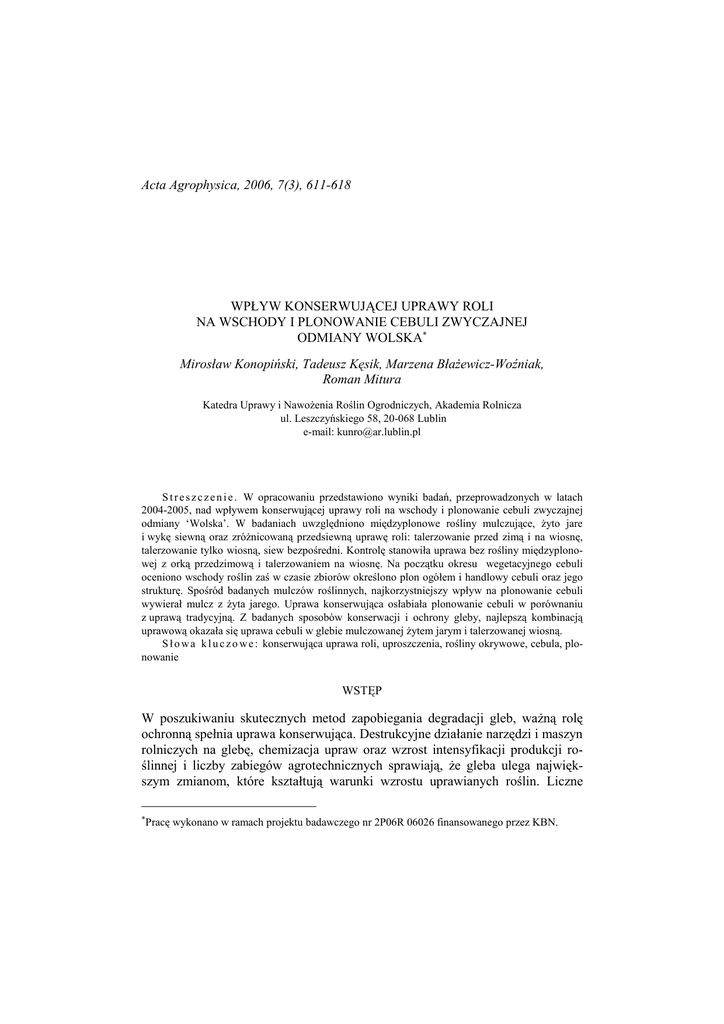 Acta Agrophysica, 2006, 7(3), 611-618

WPŁYW KONSERWUJĄCEJ UPRAWY ROLI
NA WSCHODY I PLONOWANIE CEBULI ZWYCZAJNEJ
ODMIANY WOLSKA*

Mirosław Konopiński, Tadeusz Kęsik, Marzena Błażewicz-Woźniak,
Roman Mitura

Katedra Uprawy i Nawożenia Roślin Ogrodniczych, Akademia Rolnicza
ul. Leszczyńskiego 58, 20-068 Lublin
e-mail: kunro@ar.lublin.pl

Streszczenie. W opracowaniu przedstawiono wyniki badań, przeprowadzonych w latach 2004-2005, nad wpływem konserwującej uprawy roli na wschody i plonowanie cebuli zwyczajnej odmiany 'Wolska'. W badaniach uwzględniono międzyplonowe rośliny mulczujące, żyto jare i wykę siewną oraz zróżnicowaną przedsiewną uprawę roli: talerzowanie przed zimą i na wiosnę, talerzowanie tylko wiosną, siew bezpośredni. Kontrolę stanowiła uprawa bez rośliny międzyplonowej z orką przedzimową i talerzowaniem na wiosnę. Na początku okresu wegetacyjnego cebuli oceniono wschody roślin zaś w czasie zbiorów określono plon ogółem i handlowy cebuli oraz jego strukturę. Spośród badanych mulczów roślinnych, najkorzystniejszy wpływ na plonowanie cebuli wywierał mulcz z żyta jarego. Uprawa konserwująca osłabiała plonowanie cebuli w porównaniu z uprawą tradycyjną. Z badanych sposobów konserwacji i ochrony gleby, najlepszą kombinacją uprawową okazała się uprawa cebuli w glebie mulczowanej żytem jarym i talerzowanej wiosną.

Słowa kluczowe: konserwująca uprawa roli, uproszczenia, rośliny okrywowe, cebula, plonowanie

WSTĘP

W poszukiwaniu skutecznych metod zapobiegania degradacji gleb, ważną rolę ochronną spełnia uprawa konserwująca. Destrukcyjne działanie narzędzi i maszyn rolniczych na glebę, chemizacja upraw oraz wzrost intensyfikacji produkcji roślinnej i liczby zabiegów agrotechnicznych sprawiają, że gleba ulega największym zmianom, które kształtują warunki wzrostu uprawianych roślin. Liczne

*Pracę wykonano w ramach projektu badawczego nr 2P06R 06026 finansowanego przez KBN.